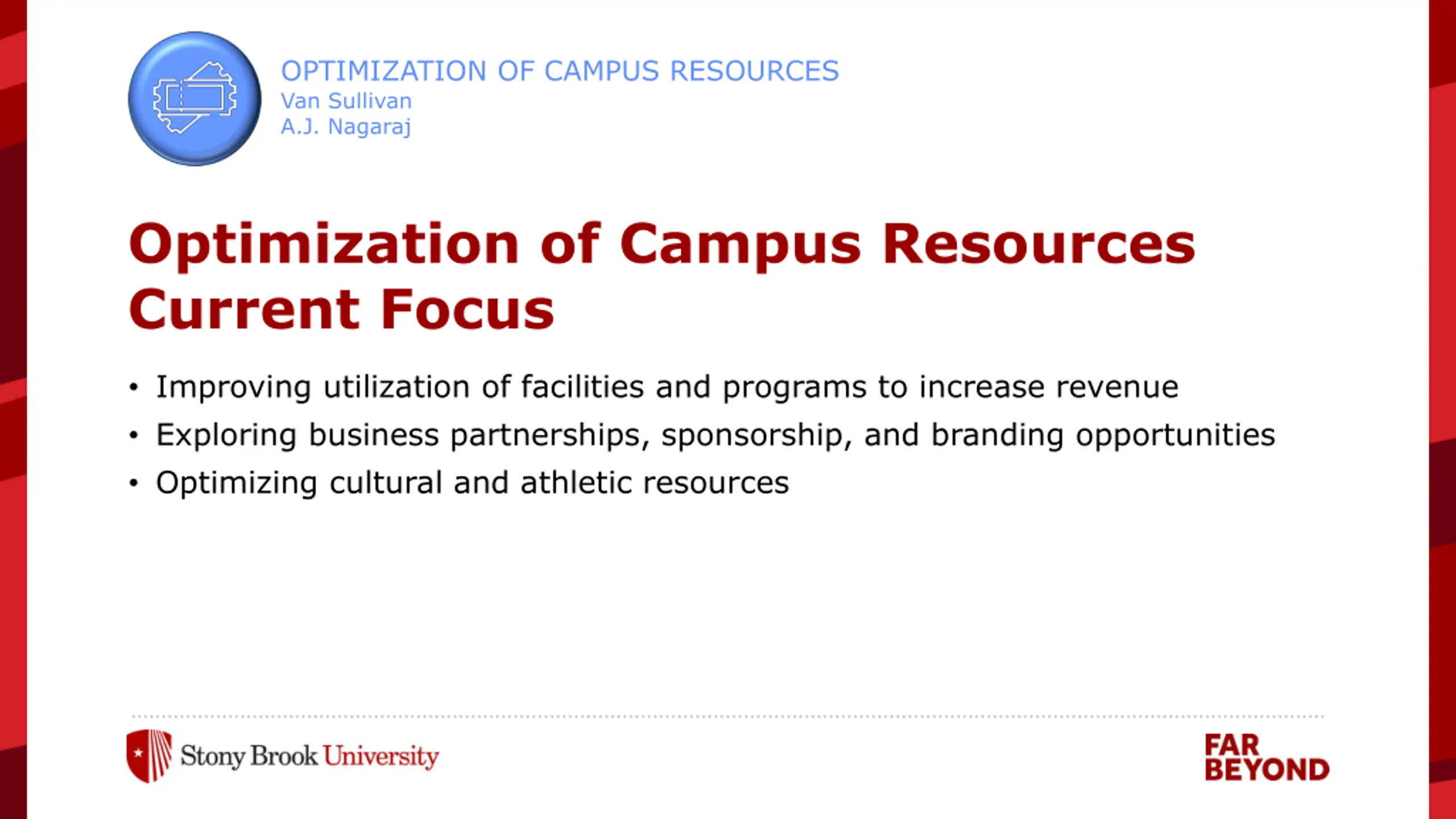 OPTIMIZATION OF CAMPUS RESOURCES
Van Sullivan
A.J. Nagaraj

Optimization of Campus Resources
Current Focus

• Improving utilization of facilities and programs to increase revenue
• Exploring business partnerships, sponsorship, and branding opportunities
• Optimizing cultural and athletic resources

Stony Brook University

FAR BEYOND